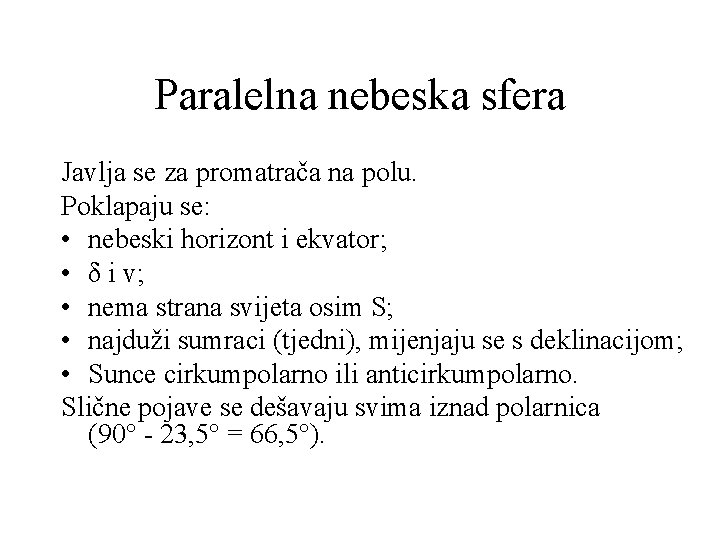 Paralelna nebeska sfera

Javlja se za promatrača na polu.
Poklapaju se:
• nebeski horizont i ekvator;
• $\delta$ i v;
• nema strana svijeta osim S;
• najduži sumraci (tjedni), mijenjaju se s deklinacijom;
• Sunce cirkumpolarno ili anticirkumpolarno.
Slične pojave se dešavaju svima iznad polarnica ($90° - 23,5° = 66,5°$).